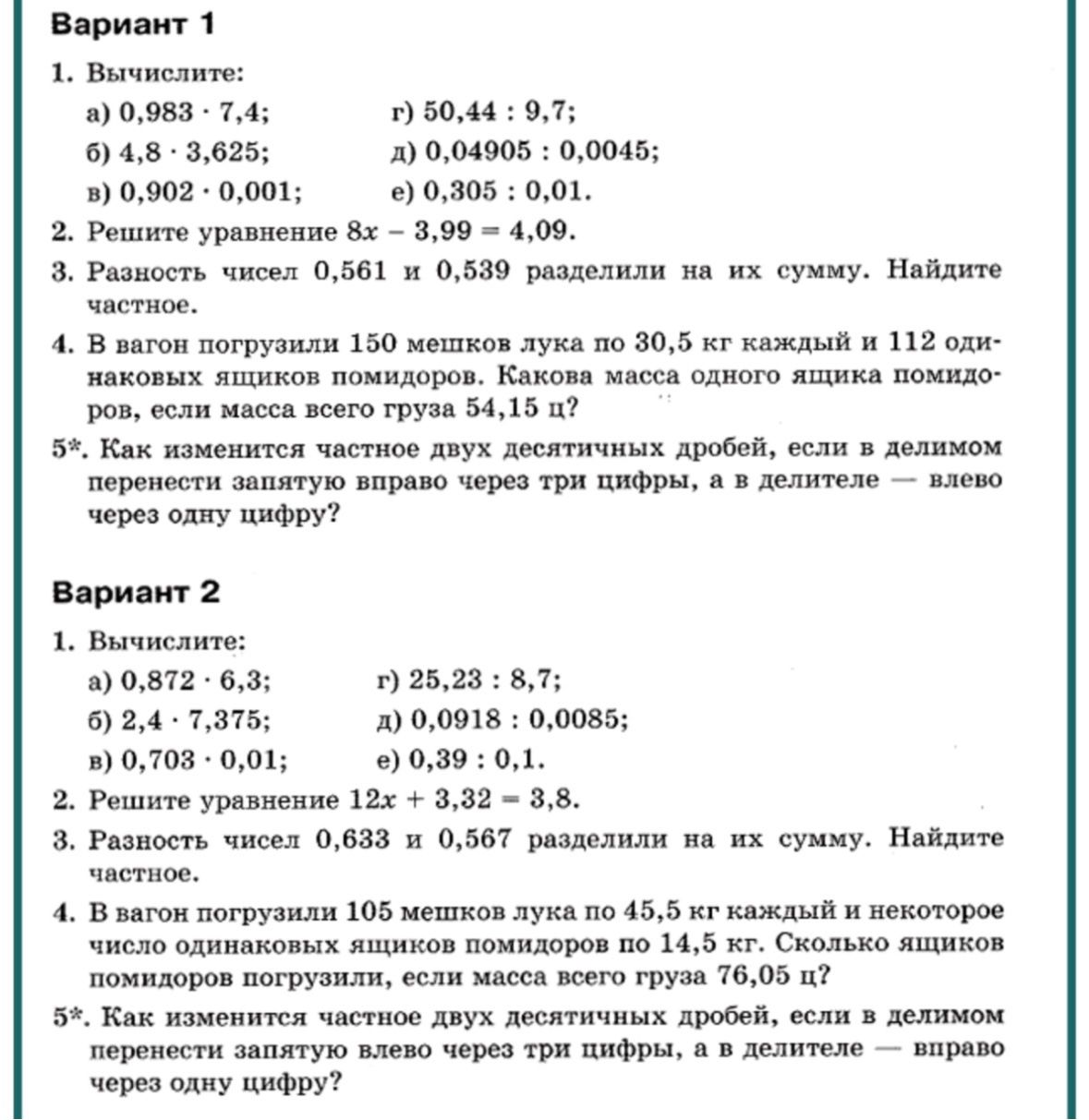 Вариант 1

1. Вычислите:

а) $0,983 \cdot 7,4$;
б) $4,8 \cdot 3,625$;
в) $0,902 \cdot 0,001$;
г) $50,44 : 9,7$;
д) $0,04905 : 0,0045$;
е) $0,305 : 0,01$.

2. Решите уравнение $8x - 3,99 = 4,09$.

3. Разность чисел 0,561 и 0,539 разделили на их сумму. Найдите частное.

4. В вагон погрузили 150 мешков лука по 30,5 кг каждый и 112 одинаковых ящиков помидоров. Какова масса одного ящика помидоров, если масса всего груза 54,15 ц?

5*. Как изменится частное двух десятичных дробей, если в делимом перенести запятую вправо через три цифры, а в делителе — влево через одну цифру?

Вариант 2

1. Вычислите:

а) $0,872 \cdot 6,3$;
б) $2,4 \cdot 7,375$;
в) $0,703 \cdot 0,01$;
г) $25,23 : 8,7$;
д) $0,0918 : 0,0085$;
е) $0,39 : 0,1$.

2. Решите уравнение $12x + 3,32 = 3,8$.

3. Разность чисел 0,633 и 0,567 разделили на их сумму. Найдите частное.

4. В вагон погрузили 105 мешков лука по 45,5 кг каждый и некоторое число одинаковых ящиков помидоров по 14,5 кг. Сколько ящиков помидоров погрузили, если масса всего груза 76,05 ц?

5*. Как изменится частное двух десятичных дробей, если в делимом перенести запятую влево через три цифры, а в делителе — вправо через одну цифру?